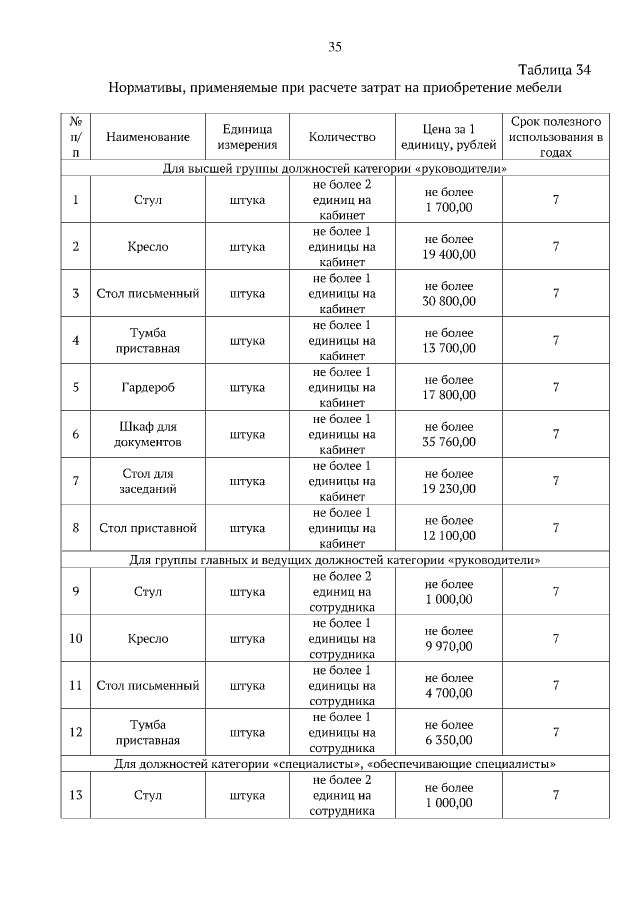 35

Таблица 34

Нормативы, применяемые при расчете затрат на приобретение мебели

| № п/п | Наименование | Единица измерения | Количество | Цена за 1 единицу, рублей | Срок полезного использования в годах |
|---|---|---|---|---|---|
| Для высшей группы должностей категории «руководители» | | | | | |
| 1 | Стул | штука | не более 2 единиц на кабинет | не более 1 700,00 | 7 |
| 2 | Кресло | штука | не более 1 единицы на кабинет | не более 19 400,00 | 7 |
| 3 | Стол письменный | штука | не более 1 единицы на кабинет | не более 30 800,00 | 7 |
| 4 | Тумба приставная | штука | не более 1 единицы на кабинет | не более 13 700,00 | 7 |
| 5 | Гардероб | штука | не более 1 единицы на кабинет | не более 17 800,00 | 7 |
| 6 | Шкаф для документов | штука | не более 1 единицы на кабинет | не более 35 760,00 | 7 |
| 7 | Стол для заседаний | штука | не более 1 единицы на кабинет | не более 19 230,00 | 7 |
| 8 | Стол приставной | штука | не более 1 единицы на кабинет | не более 12 100,00 | 7 |
| Для группы главных и ведущих должностей категории «руководители» | | | | | |
| 9 | Стул | штука | не более 2 единиц на сотрудника | не более 1 000,00 | 7 |
| 10 | Кресло | штука | не более 1 единицы на сотрудника | не более 9 970,00 | 7 |
| 11 | Стол письменный | штука | не более 1 единицы на сотрудника | не более 4 700,00 | 7 |
| 12 | Тумба приставная | штука | не более 1 единицы на сотрудника | не более 6 350,00 | 7 |
| Для должностей категории «специалисты», «обеспечивающие специалисты» | | | | | |
| 13 | Стул | штука | не более 2 единиц на сотрудника | не более 1 000,00 | 7 |